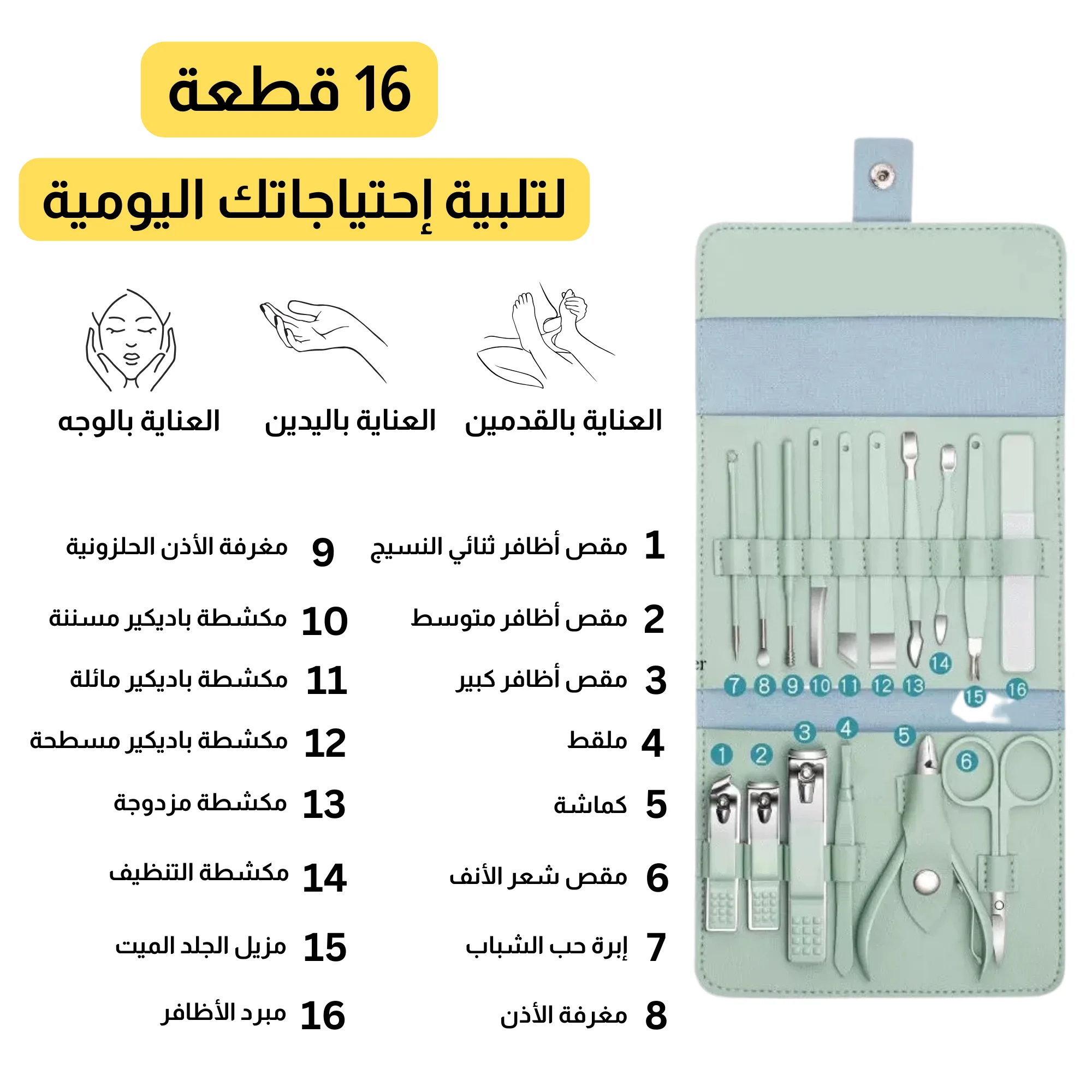 16 قطعة

لتلبية إحتياجاتك اليومية

العناية بالقدمين

العناية باليدين

العناية بالوجه

1 مقص أظافر ثنائي النسيج
2 مقص أظافر متوسط
3 مقص أظافر كبير
4 ملقط
5 كماشة
6 مقص شعر الأنف
7 إبرة حب الشباب
8 مغرفة الأذن

9 مغرفة الأذن الحلزونية
10 مكشطة باديكير مسننة
11 مكشطة باديكير مائلة
12 مكشطة باديكير مسطحة
13 مكشطة مزدوجة
14 مكشطة التنظيف
15 مزيل الجلد الميت
16 مبرد الأظافر

7 8 9 10 11 12 13 14 15 16
1 2 3 4 5 6